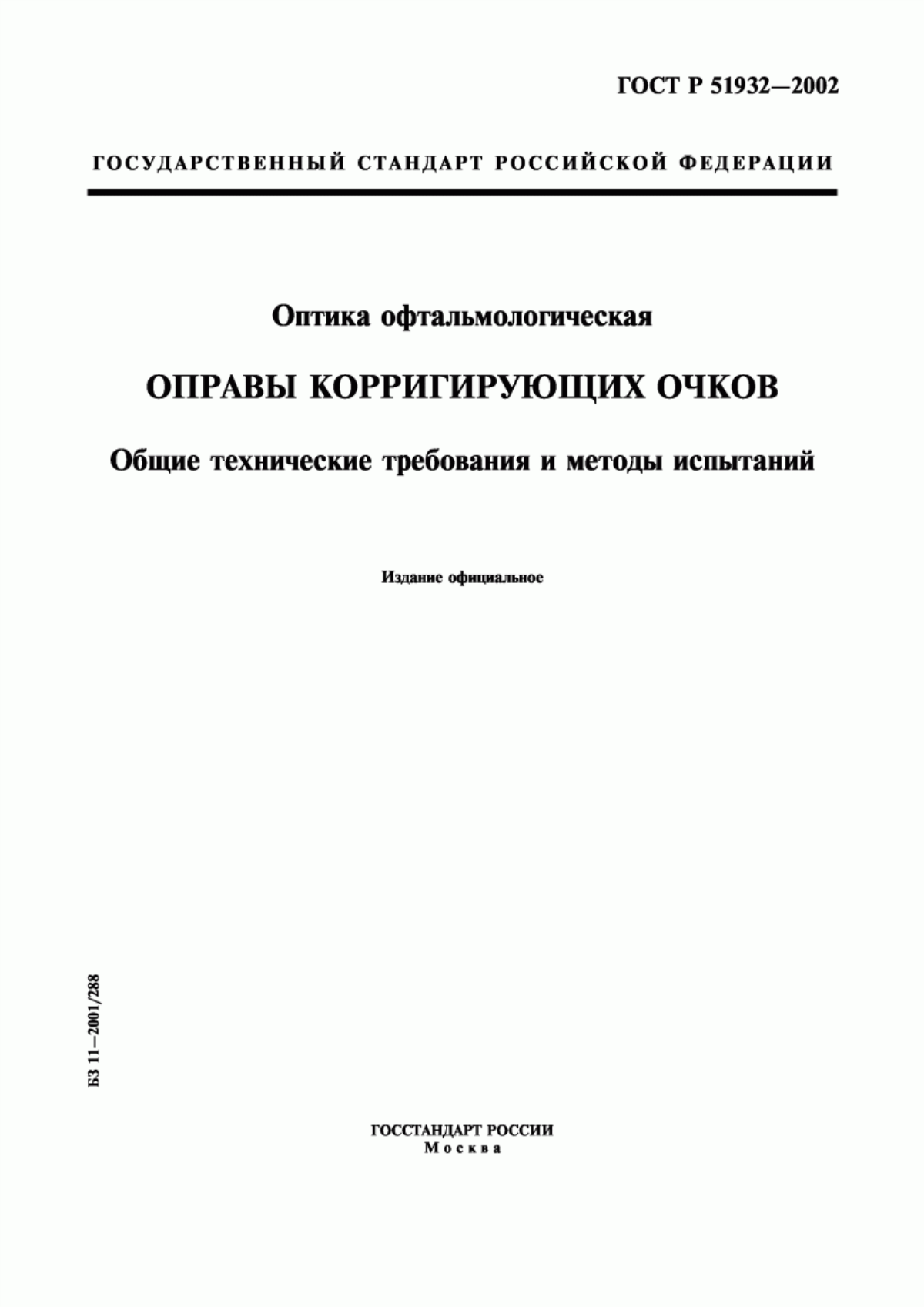 ГОСТ Р 51932—2002

ГОСУДАРСТВЕННЫЙ СТАНДАРТ РОССИЙСКОЙ ФЕДЕРАЦИИ

Оптика офтальмологическая

ОПРАВЫ КОРРИГИРУЮЩИХ ОЧКОВ

Общие технические требования и методы испытаний

Издание официальное

БЗ 11—2001/288

ГОССТАНДАРТ РОССИИ
Москва